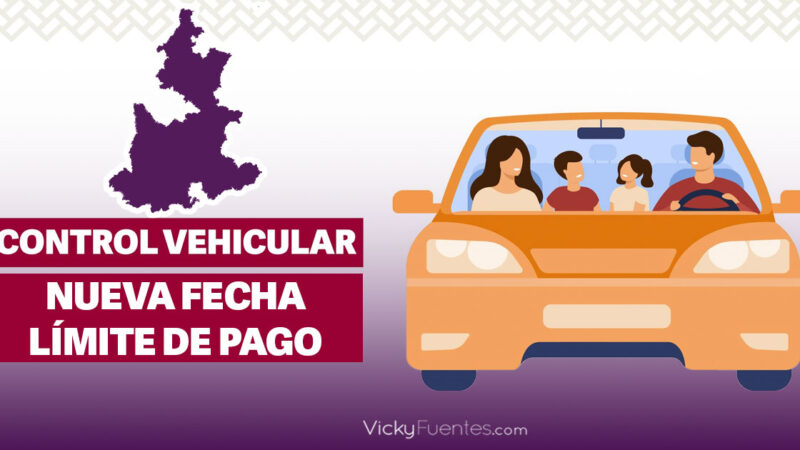 CONTROL VEHICULAR

NUEVA FECHA LÍMITE DE PAGO

VickyFuentes.com